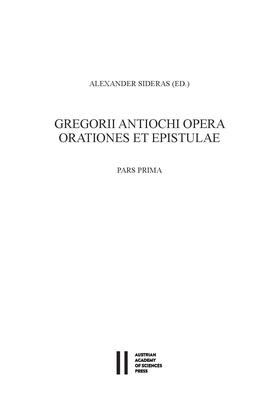 ALEXANDER SIDERAS (ED.)

GREGORII ANTIOCHI OPERA
ORATIONES ET EPISTULAE

PARS PRIMA

AUSTRIAN
ACADEMY
OF SCIENCES
PRESS